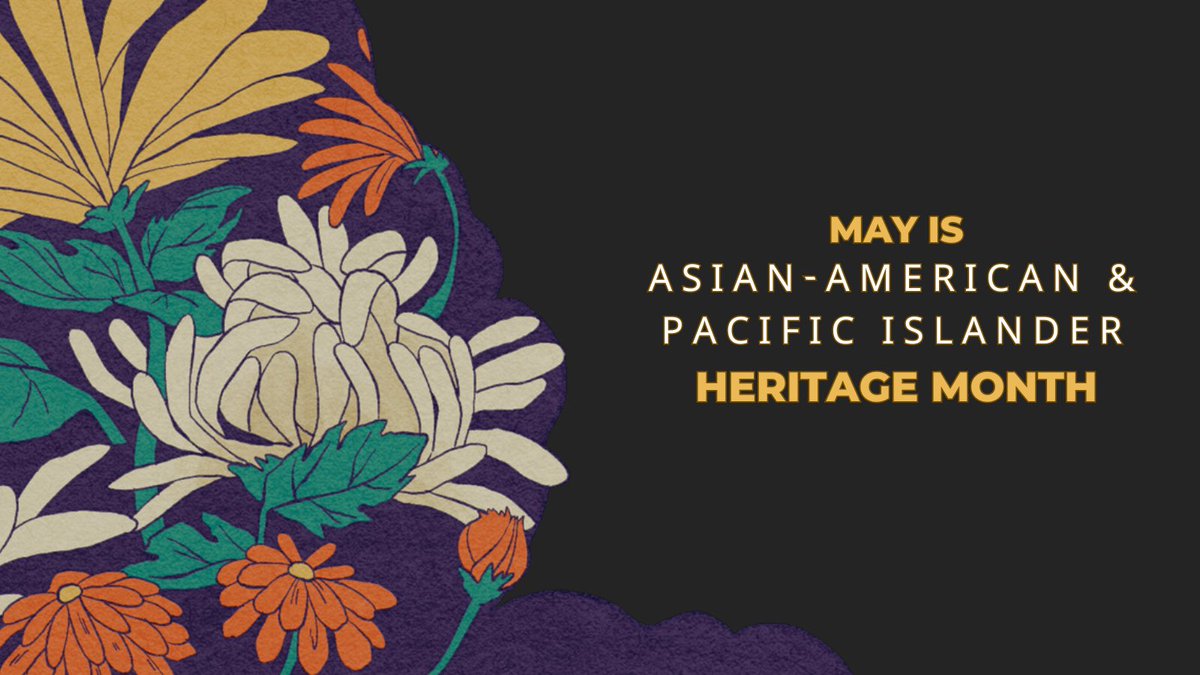 MAY IS
ASIAN-AMERICAN &
PACIFIC ISLANDER
HERITAGE MONTH